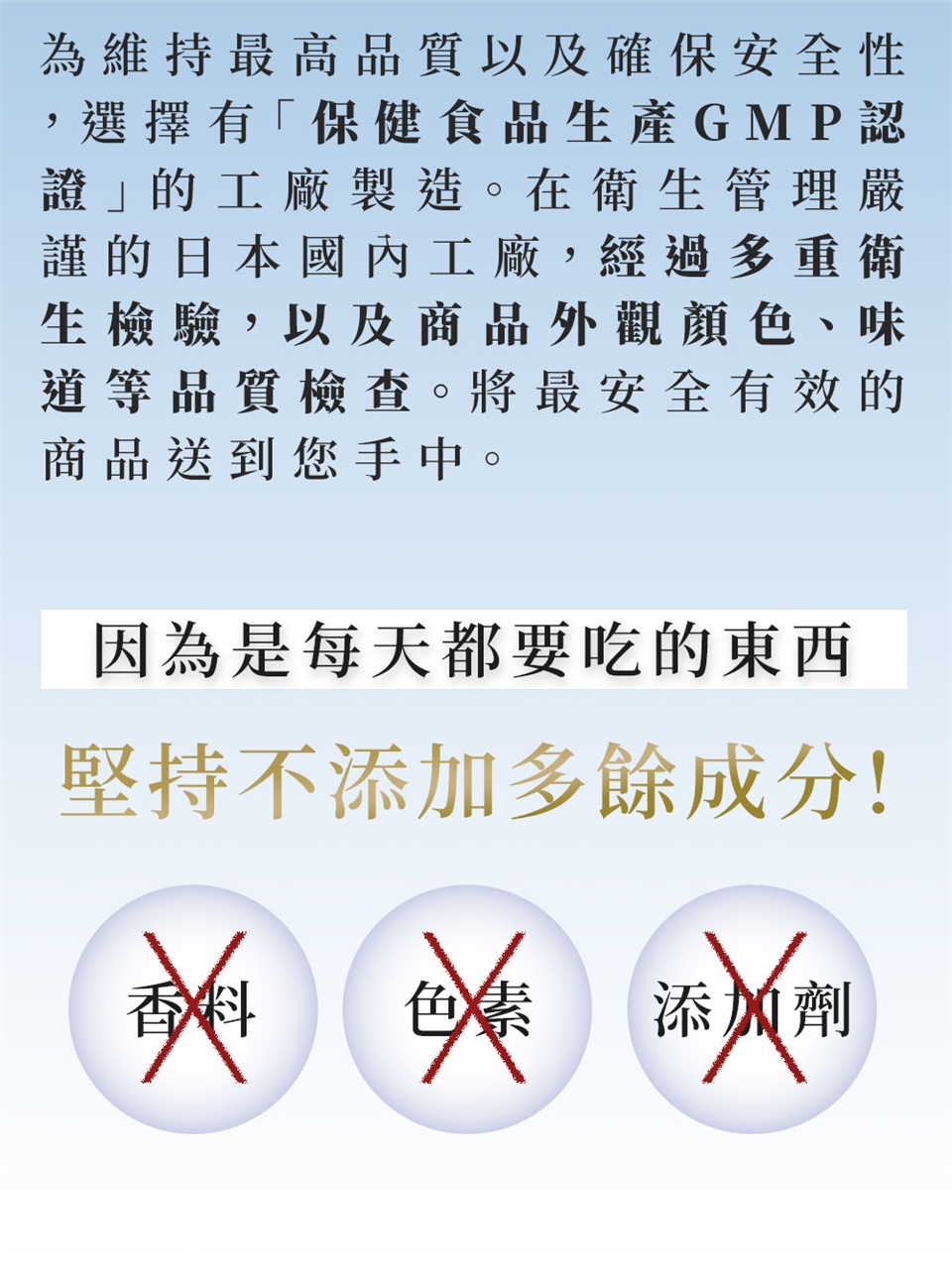 為維持最高品質以及確保安全性，選擇有「保健食品生產GMP認證」的工廠製造。在衛生管理嚴謹的日本國內工廠，經過多重衛生檢驗，以及商品外觀顏色、味道等品質檢查。將最安全有效的商品送到您手中。

因為是每天都要吃的東西

堅持不添加多餘成分!

香料

色素

添加劑